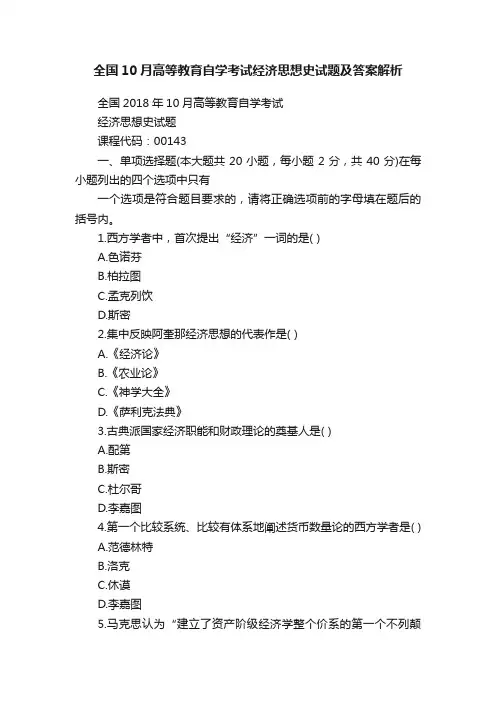 全国10月高等教育自学考试经济思想史试题及答案解析

全国2018年10月高等教育自学考试

经济思想史试题

课程代码：00143

一、单项选择题(本大题共20小题，每小题2分，共40分)在每小题列出的四个选项中只有

一个选项是符合题目要求的，请将正确选项前的字母填在题后的括号内。

1.西方学者中，首次提出“经济”一词的是( )

A.色诺芬

B.柏拉图

C.孟克列饮

D.斯密

2.集中反映阿奎那经济思想的代表作是( )

A.《经济论》

B.《农业论》

C.《神学大全》

D.《萨利克法典》

3.古典派国家经济职能和财政理论的奠基人是( )

A.配第

B.斯密

C.杜尔哥

D.李嘉图

4.第一个比较系统、比较有体系地阐述货币数量论的西方学者是( )

A.范德林特

B.洛克

C.休谟

D.李嘉图

5.马克思认为“建立了资产阶级经济学整个价系的第一个不列颠